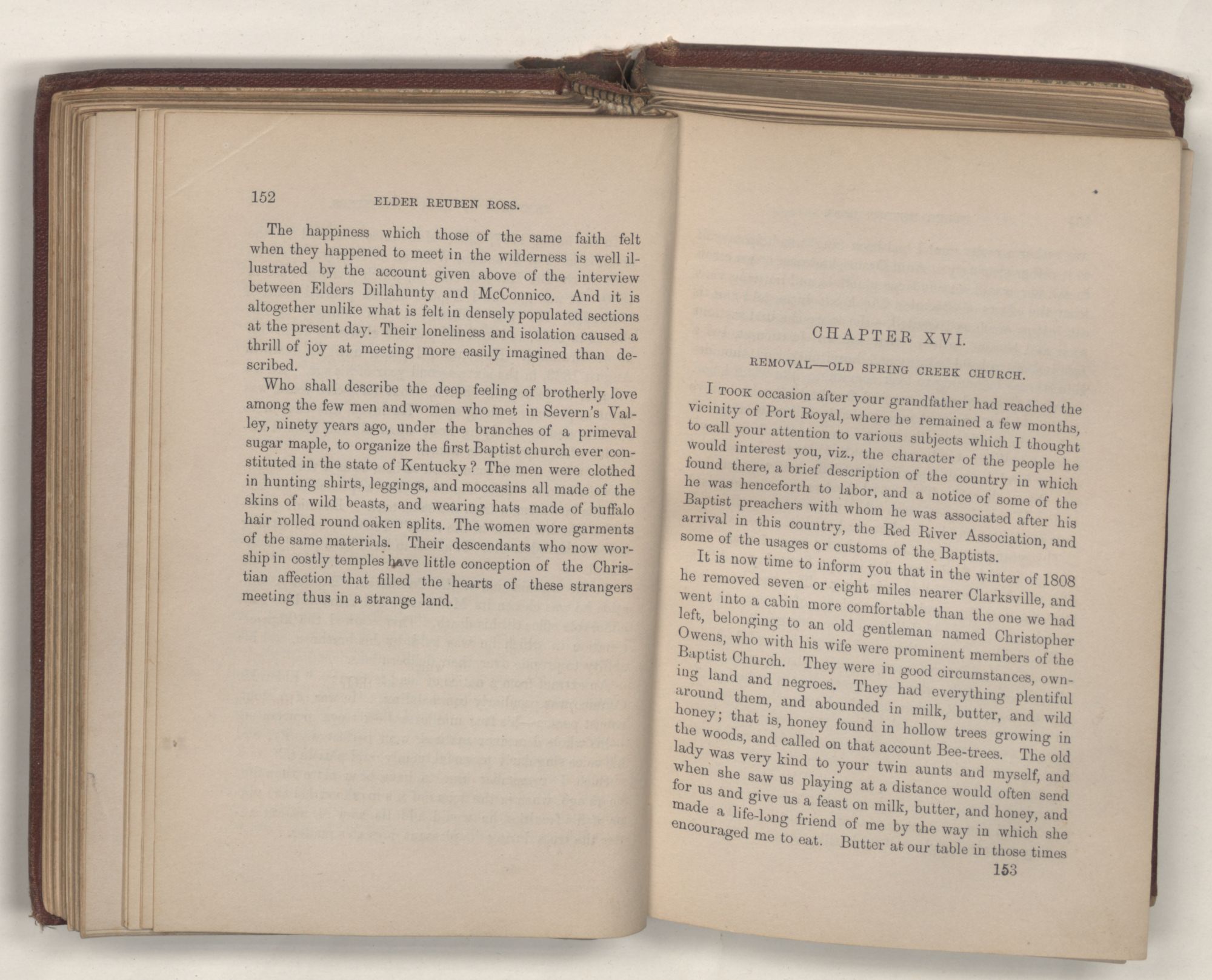 152 ELDER REUBEN ROSS.

The happiness which those of the same faith felt when they happened to meet in the wilderness is well illustrated by the account given above of the interview between Elders Dillahunty and McConnico. And it is altogether unlike what is felt in densely populated sections at the present day. Their loneliness and isolation caused a thrill of joy at meeting more easily imagined than described.

Who shall describe the deep feeling of brotherly love among the few men and women who met in Severn's Valley, ninety years ago, under the branches of a primeval sugar maple, to organize the first Baptist church ever constituted in the state of Kentucky? The men were clothed in hunting shirts, leggings, and moccasins all made of the skins of wild beasts, and wearing hats made of buffalo hair rolled round oaken splits. The women wore garments of the same materials. Their descendants who now worship in costly temples have little conception of the Christian affection that filled the hearts of these strangers meeting thus in a strange land.

CHAPTER XVI.

REMOVAL—OLD SPRING CREEK CHURCH.

I TOOK occasion after your grandfather had reached the vicinity of Port Royal, where he remained a few months, to call your attention to various subjects which I thought would interest you, viz., the character of the people he found there, a brief description of the country in which he was henceforth to labor, and a notice of some of the Baptist preachers with whom he was associated after his arrival in this country, the Red River Association, and some of the usages or customs of the Baptists.

It is now time to inform you that in the winter of 1808 he removed seven or eight miles nearer Clarksville, and went into a cabin more comfortable than the one we had left, belonging to an old gentleman named Christopher Owens, who with his wife were prominent members of the Baptist Church. They were in good circumstances, owning land and negroes. They had everything plentiful around them, and abounded in milk, butter, and wild honey; that is, honey found in hollow trees growing in the woods, and called on that account Bee-trees. The old lady was very kind to your twin aunts and myself, and when she saw us playing at a distance would often send for us and give us a feast on milk, butter, and honey, and made a life-long friend of me by the way in which she encouraged me to eat. Butter at our table in those times

153